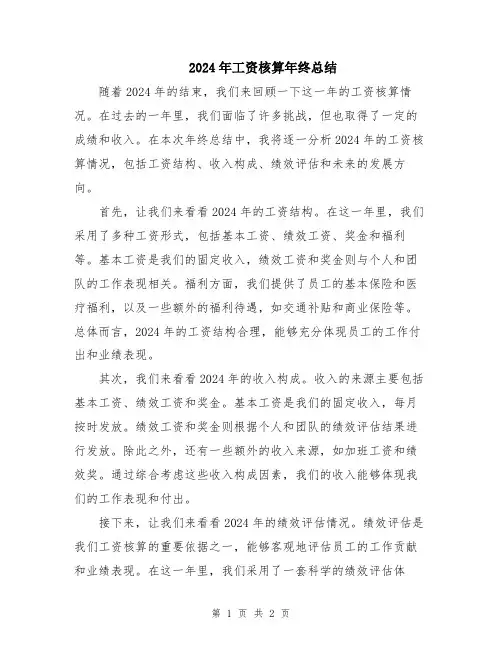 2024年工资核算年终总结

随着2024年的结束，我们来回顾一下这一年的工资核算情况。在过去的一年里，我们面临了许多挑战，但也取得了一定的成绩和收入。在本次年终总结中，我将逐一分析2024年的工资核算情况，包括工资结构、收入构成、绩效评估和未来的发展方向。

首先，让我们来看看2024年的工资结构。在这一年里，我们采用了多种工资形式，包括基本工资、绩效工资、奖金和福利等。基本工资是我们的固定收入，绩效工资和奖金则与个人和团队的工作表现相关。福利方面，我们提供了员工的基本保险和医疗福利，以及一些额外的福利待遇，如交通补贴和商业保险等。总体而言，2024年的工资结构合理，能够充分体现员工的工作付出和业绩表现。

其次，我们来看看2024年的收入构成。收入的来源主要包括基本工资、绩效工资和奖金。基本工资是我们的固定收入，每月按时发放。绩效工资和奖金则根据个人和团队的绩效评估结果进行发放。除此之外，还有一些额外的收入来源，如加班工资和绩效奖。通过综合考虑这些收入构成因素，我们的收入能够体现我们的工作表现和付出。

接下来，让我们来看看2024年的绩效评估情况。绩效评估是我们工资核算的重要依据之一，能够客观地评估员工的工作贡献和业绩表现。在这一年里，我们采用了一套科学的绩效评估体

第 1 页 共 2 页